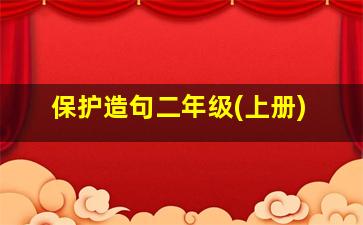 保护造句二年级(上册)